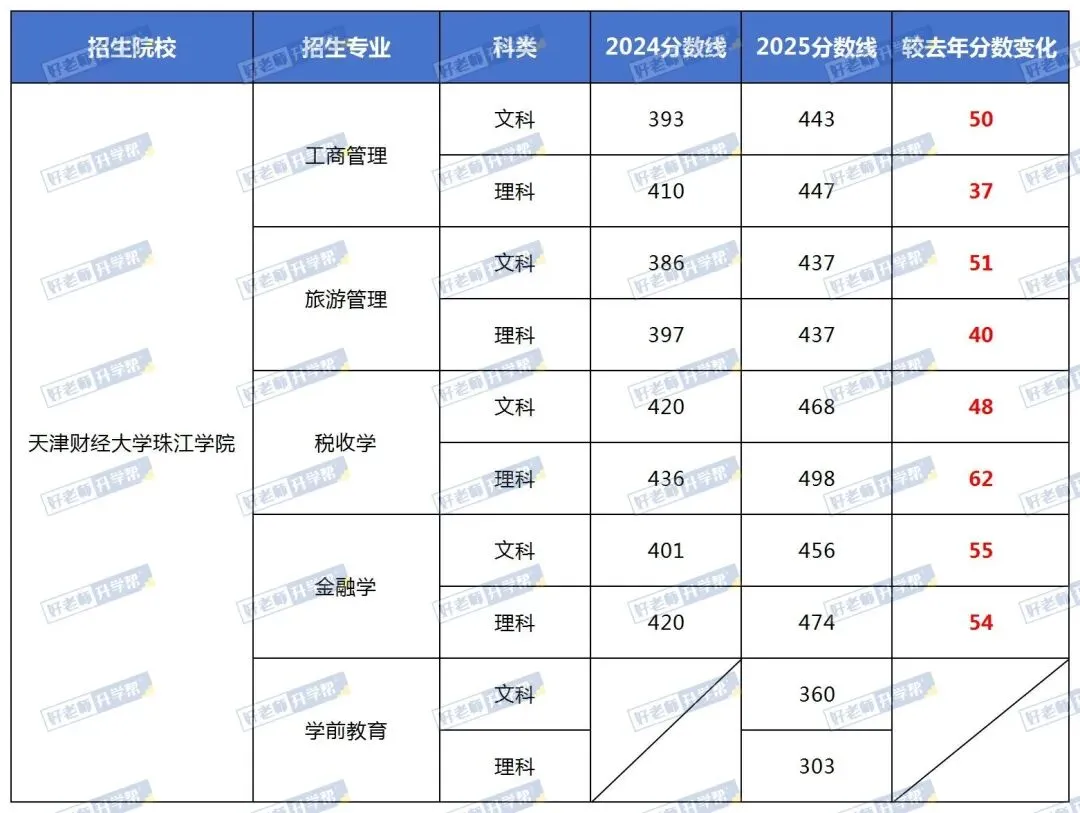 | 招生院校 | 招生专业 | 科类 | 2024分数线 | 2025分数线 | 较去年分数变化 |
|---|---|---|---|---|---|
| 天津财经大学珠江学院 | 工商管理 | 文科 | 393 | 443 | 50 |
| | | 理科 | 410 | 447 | 37 |
| | 旅游管理 | 文科 | 386 | 437 | 51 |
| | | 理科 | 397 | 437 | 40 |
| | 税收学 | 文科 | 420 | 468 | 48 |
| | | 理科 | 436 | 498 | 62 |
| | 金融学 | 文科 | 401 | 456 | 55 |
| | | 理科 | 420 | 474 | 54 |
| | 学前教育 | 文科 | | 360 | |
| | | 理科 | | 303 | |

好老师升学帮